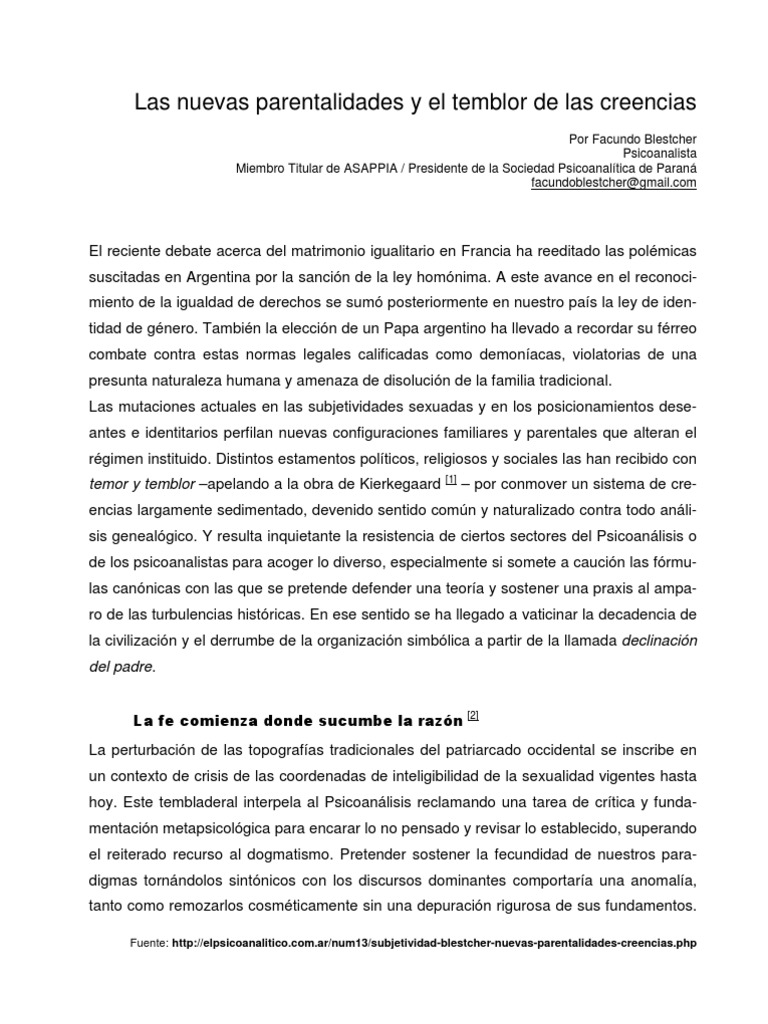 Las nuevas parentalidades y el temblor de las creencias

Por Facundo Blestcher
Psicoanalista
Miembro Titular de ASAPPIA / Presidente de la Sociedad Psicoanalítica de Paraná
facundoblestcher@gmail.com

El reciente debate acerca del matrimonio igualitario en Francia ha reeditado las polémicas suscitadas en Argentina por la sanción de la ley homónima. A este avance en el reconocimiento de la igualdad de derechos se sumó posteriormente en nuestro país la ley de identidad de género. También la elección de un Papa argentino ha llevado a recordar su férreo combate contra estas normas legales calificadas como demoníacas, violatorias de una presunta naturaleza humana y amenaza de disolución de la familia tradicional.
Las mutaciones actuales en las subjetividades sexuadas y en los posicionamientos deseantes e identitarios perfilan nuevas configuraciones familiares y parentales que alteran el régimen instituido. Distintos estamentos políticos, religiosos y sociales las han recibido con temor y temblor –apelando a la obra de Kierkegaard [1] – por conmover un sistema de creencias largamente sedimentado, devenido sentido común y naturalizado contra todo análisis genealógico. Y resulta inquietante la resistencia de ciertos sectores del Psicoanálisis o de los psicoanalistas para acoger lo diverso, especialmente si somete a caución las fórmulas canónicas con las que se pretende defender una teoría y sostener una praxis al amparo de las turbulencias históricas. En ese sentido se ha llegado a vaticinar la decadencia de la civilización y el derrumbe de la organización simbólica a partir de la llamada declinación del padre.

La fe comienza donde sucumbe la razón [2]
La perturbación de las topografías tradicionales del patriarcado occidental se inscribe en un contexto de crisis de las coordenadas de inteligibilidad de la sexualidad vigentes hasta hoy. Este tembladeral interpela al Psicoanálisis reclamando una tarea de crítica y fundamentación metapsicológica para encarar lo no pensado y revisar lo establecido, superando el reiterado recurso al dogmatismo. Pretender sostener la fecundidad de nuestros paradigmas tornándolos sintónicos con los discursos dominantes comportaría una anomalía, tanto como remozarlos cosméticamente sin una depuración rigurosa de sus fundamentos.

Fuente: http://elpsicoanalitico.com.ar/num13/subjetividad-blestcher-nuevas-parentalidades-creencias.php